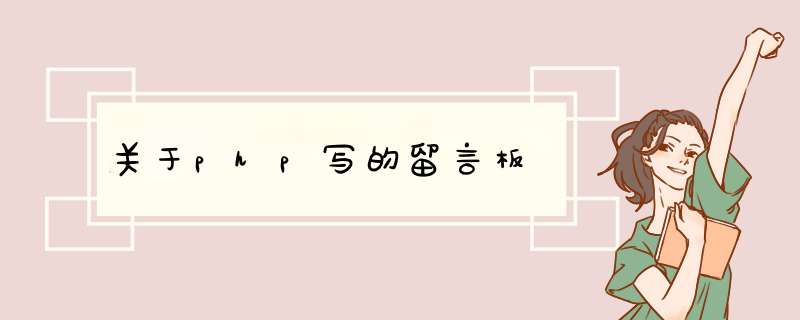 关于php写的留言板